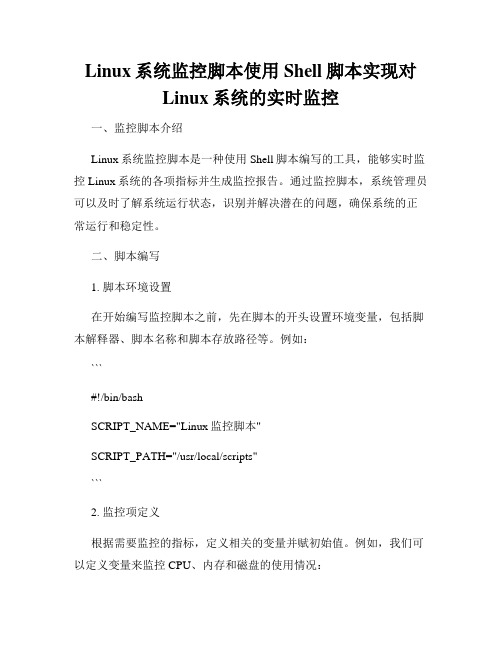 Linux 系统监控脚本使用 Shell 脚本实现对 Linux 系统的实时监控

一、监控脚本介绍

Linux 系统监控脚本是一种使用 Shell 脚本编写的工具，能够实时监控 Linux 系统的各项指标并生成监控报告。通过监控脚本，系统管理员可以及时了解系统运行状态，识别并解决潜在的问题，确保系统的正常运行和稳定性。

二、脚本编写

1. 脚本环境设置

在开始编写监控脚本之前，先在脚本的开头设置环境变量，包括脚本解释器、脚本名称和脚本存放路径等。例如：

```

#!/bin/bash

SCRIPT_NAME="Linux 监控脚本"

SCRIPT_PATH="/usr/local/scripts"

```

2. 监控项定义

根据需要监控的指标，定义相关的变量并赋初始值。例如，我们可以定义变量来监控 CPU、内存和磁盘的使用情况：